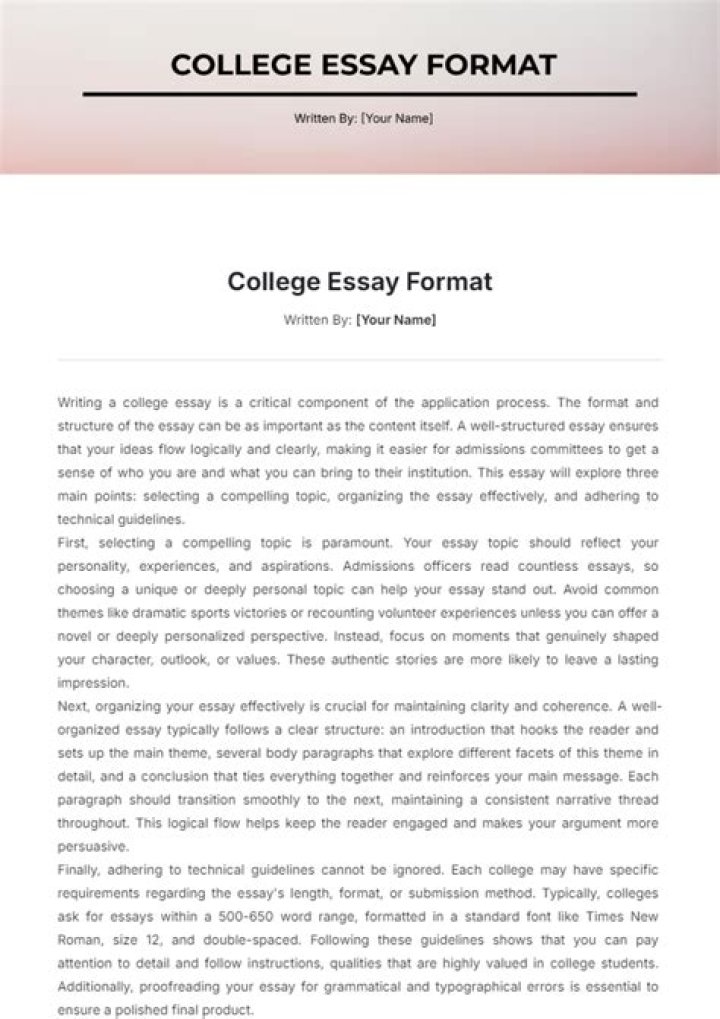 COLLEGE ESSAY FORMAT

Written By: [Your Name]

College Essay Format

Written By: [Your Name]

Writing a college essay is a critical component of the application process. The format and structure of the essay can be as important as the content itself. A well-structured essay ensures that your ideas flow logically and clearly, making it easier for admissions committees to get a sense of who you are and what you can bring to their institution. This essay will explore three main points: selecting a compelling topic, organizing the essay effectively, and adhering to technical guidelines.

First, selecting a compelling topic is paramount. Your essay topic should reflect your personality, experiences, and aspirations. Admissions officers read countless essays, so choosing a unique or deeply personal topic can help your essay stand out. Avoid common themes like dramatic sports victories or recounting volunteer experiences unless you can offer a novel or deeply personalized perspective. Instead, focus on moments that genuinely shaped your character, outlook, or values. These authentic stories are more likely to leave a lasting impression.

Next, organizing your essay effectively is crucial for maintaining clarity and coherence. A well-organized essay typically follows a clear structure: an introduction that hooks the reader and sets up the main theme, several body paragraphs that explore different facets of this theme in detail, and a conclusion that ties everything together and reinforces your main message. Each paragraph should transition smoothly to the next, maintaining a consistent narrative thread throughout. This logical flow helps keep the reader engaged and makes your argument more persuasive.

Finally, adhering to technical guidelines cannot be ignored. Each college may have specific requirements regarding the essay's length, format, or submission method. Typically, colleges ask for essays within a 500-650 word range, formatted in a standard font like Times New Roman, size 12, and double-spaced. Following these guidelines shows that you can pay attention to detail and follow instructions, qualities that are highly valued in college students. Additionally, proofreading your essay for grammatical and typographical errors is essential to ensure a polished final product.